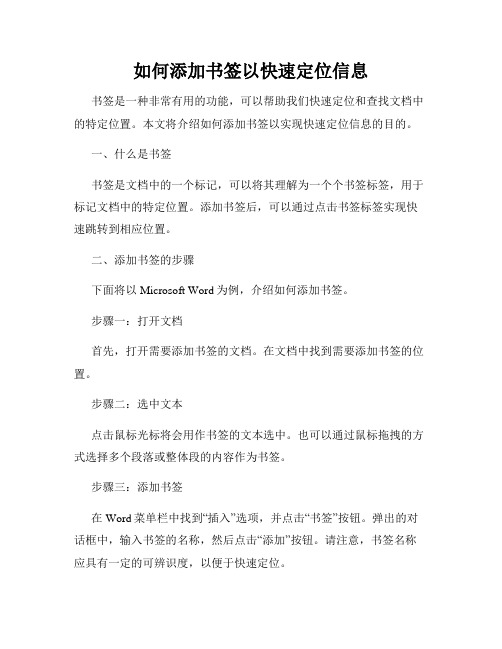 如何添加书签以快速定位信息

书签是一种非常有用的功能，可以帮助我们快速定位和查找文档中的特定位置。本文将介绍如何添加书签以实现快速定位信息的目的。

一、什么是书签

书签是文档中的一个标记，可以将其理解为一个个书签标签，用于标记文档中的特定位置。添加书签后，可以通过点击书签标签实现快速跳转到相应位置。

二、添加书签的步骤

下面将以 Microsoft Word 为例，介绍如何添加书签。

步骤一：打开文档

首先，打开需要添加书签的文档。在文档中找到需要添加书签的位置。

步骤二：选中文本

点击鼠标光标将会用作书签的文本选中。也可以通过鼠标拖拽的方式选择多个段落或整体段的内容作为书签。

步骤三：添加书签

在 Word 菜单栏中找到“插入”选项，并点击“书签”按钮。弹出的对话框中，输入书签的名称，然后点击“添加”按钮。请注意，书签名称应具有一定的可辨识度，以便于快速定位。